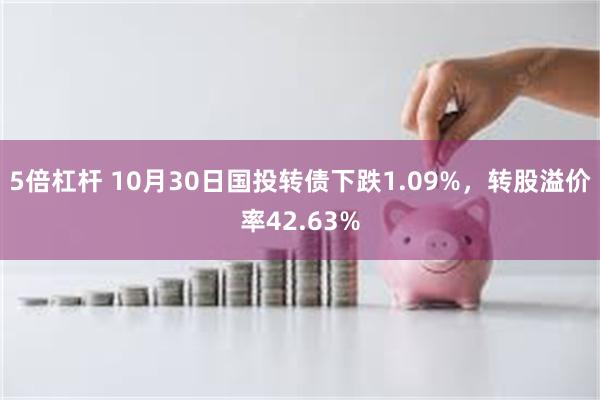 5倍杠杆 10月30日国投转债下跌1.09%，转股溢价率42.63%